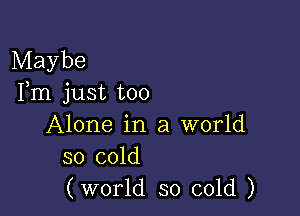 Maybe
I'm just too
Alone in a world
so cold
( world so cold )